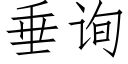 垂询